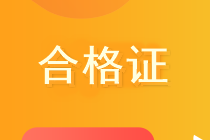 合格证